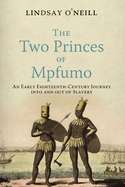 LINDSAY O'NEILL

The Two Princes of Mpfumo

An Early Eighteenth-Century Journey into and out of Slavery